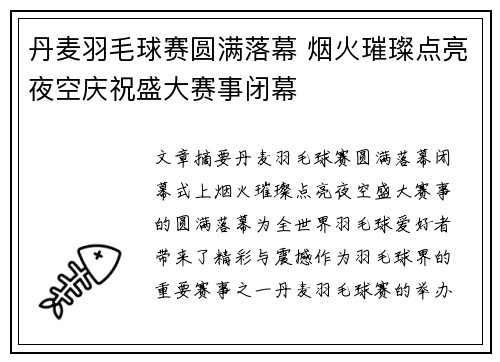 丹麦羽毛球赛圆满落幕 烟火璀璨点亮夜空庆祝盛大赛事闭幕

文章摘要丹麦羽毛球赛圆满落幕闭幕式上烟火璀璨点亮夜空盛大赛事的圆满落幕为全世界羽毛球爱好者带来了精彩与震撼作为羽毛球界的重要赛事之一丹麦羽毛球赛的举办